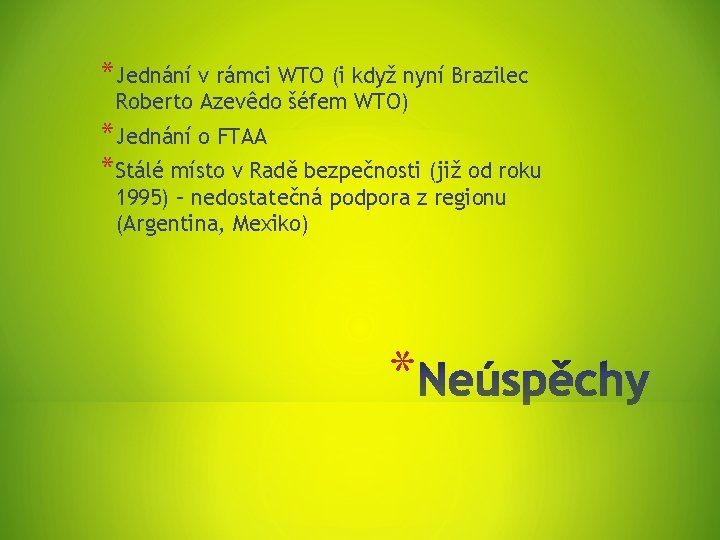 * Jednání v rámci WTO (i když nyní Brazilec Roberto Azevêdo šéfem WTO)

* Jednání o FTAA

* Stálé místo v Radě bezpečnosti (již od roku 1995) – nedostatečná podpora z regionu (Argentina, Mexiko)

* Neúspěchy